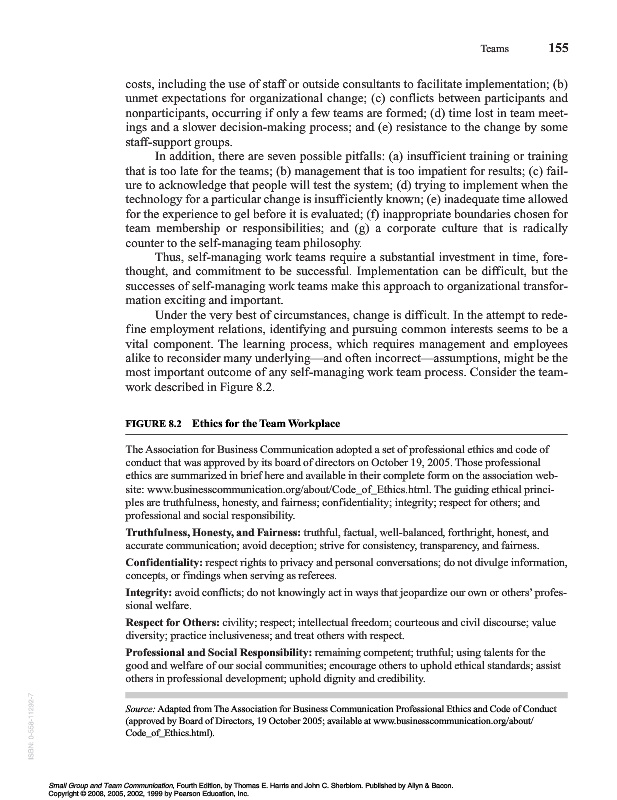 Teams 155

costs, including the use of staff or outside consultants to facilitate implementation; (b) unmet expectations for organizational change; (c) conflicts between participants and nonparticipants, occurring if only a few teams are formed; (d) time lost in team meetings and a slower decision-making process; and (e) resistance to the change by some staff-support groups.

In addition, there are seven possible pitfalls: (a) insufficient training or training that is too late for the teams; (b) management that is too impatient for results; (c) failure to acknowledge that people will test the system; (d) trying to implement when the technology for a particular change is insufficiently known; (e) inadequate time allowed for the experience to gel before it is evaluated; (f) inappropriate boundaries chosen for team membership or responsibilities; and (g) a corporate culture that is radically counter to the self-managing team philosophy.

Thus, self-managing work teams require a substantial investment in time, forethought, and commitment to be successful. Implementation can be difficult, but the successes of self-managing work teams make this approach to organizational transformation exciting and important.

Under the very best of circumstances, change is difficult. In the attempt to redefine employment relations, identifying and pursuing common interests seems to be a vital component. The learning process, which requires management and employees alike to reconsider many underlying—and often incorrect—assumptions, might be the most important outcome of any self-managing work team process. Consider the teamwork described in Figure 8.2.

FIGURE 8.2 Ethics for the Team Workplace

The Association for Business Communication adopted a set of professional ethics and code of conduct that was approved by its board of directors on October 19, 2005. Those professional ethics are summarized in brief here and available in their complete form on the association website: www.businesscommunication.org/about/Code_of_Ethics.html. The guiding ethical principles are truthfulness, honesty, and fairness; confidentiality; integrity; respect for others; and professional and social responsibility.

Truthfulness, Honesty, and Fairness: truthful, factual, well-balanced, forthright, honest, and accurate communication; avoid deception; strive for consistency, transparency, and fairness.

Confidentiality: respect rights to privacy and personal conversations; do not divulge information, concepts, or findings when serving as referees.

Integrity: avoid conflicts; do not knowingly act in ways that jeopardize our own or others' professional welfare.

Respect for Others: civility; respect; intellectual freedom; courteous and civil discourse; value diversity; practice inclusiveness; and treat others with respect.

Professional and Social Responsibility: remaining competent; truthful; using talents for the good and welfare of our social communities; encourage others to uphold ethical standards; assist others in professional development; uphold dignity and credibility.

Source: Adapted from The Association for Business Communication Professional Ethics and Code of Conduct (approved by Board of Directors, 19 October 2005; available at www.businesscommunication.org/about/Code_of_Ethics.html).

ISBN: 0-558-11292-7

Small Group and Team Communication, Fourth Edition, by Thomas E. Harris and John C. Sherblom. Published by Allyn & Bacon.
Copyright © 2008, 2005, 2002, 1999 by Pearson Education, Inc.